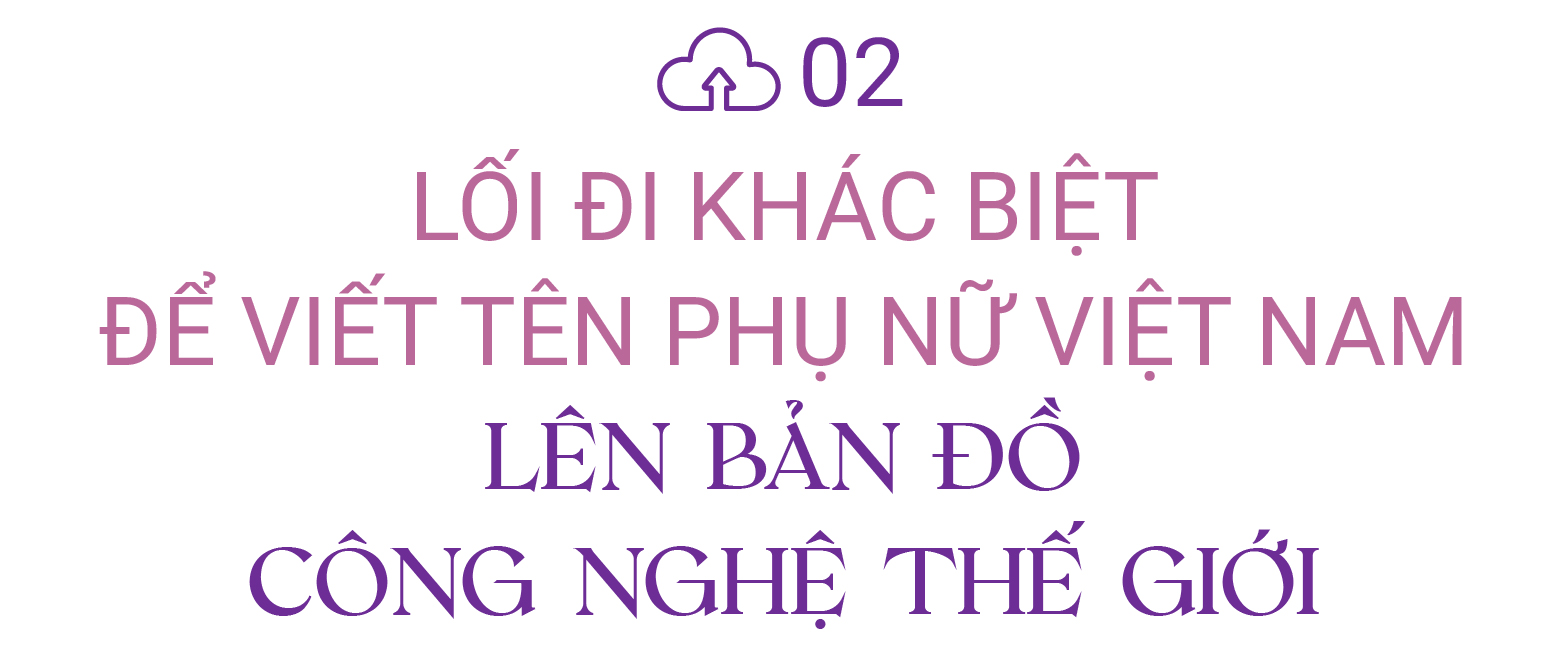 02

LỐI ĐI KHÁC BIỆT
ĐỂ VIẾT TÊN PHỤ NỮ VIỆT NAM
LÊN BẢN ĐỒ
CÔNG NGHỆ THẾ GIỚI